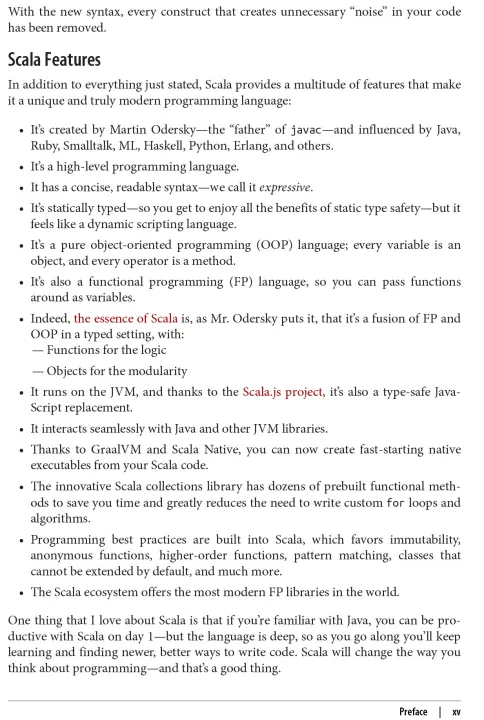 With the new syntax, every construct that creates unnecessary “noise” in your code has been removed.

Scala Features

In addition to everything just stated, Scala provides a multitude of features that make it a unique and truly modern programming language:

• It’s created by Martin Odersky—the “father” of javac—and influenced by Java, Ruby, Smalltalk, ML, Haskell, Python, Erlang, and others.
• It’s a high-level programming language.
• It has a concise, readable syntax—we call it expressive.
• It’s statically typed—so you get to enjoy all the benefits of static type safety—but it feels like a dynamic scripting language.
• It’s a pure object-oriented programming (OOP) language; every variable is an object, and every operator is a method.
• It’s also a functional programming (FP) language, so you can pass functions around as variables.
• Indeed, the essence of Scala is, as Mr. Odersky puts it, that it’s a fusion of FP and OOP in a typed setting, with:
— Functions for the logic
— Objects for the modularity
• It runs on the JVM, and thanks to the Scala.js project, it’s also a type-safe JavaScript replacement.
• It interacts seamlessly with Java and other JVM libraries.
• Thanks to GraalVM and Scala Native, you can now create fast-starting native executables from your Scala code.
• The innovative Scala collections library has dozens of prebuilt functional methods to save you time and greatly reduces the need to write custom for loops and algorithms.
• Programming best practices are built into Scala, which favors immutability, anonymous functions, higher-order functions, pattern matching, classes that cannot be extended by default, and much more.
• The Scala ecosystem offers the most modern FP libraries in the world.

One thing that I love about Scala is that if you’re familiar with Java, you can be productive with Scala on day 1—but the language is deep, so as you go along you’ll keep learning and finding newer, better ways to write code. Scala will change the way you think about programming—and that’s a good thing.

Preface | xv